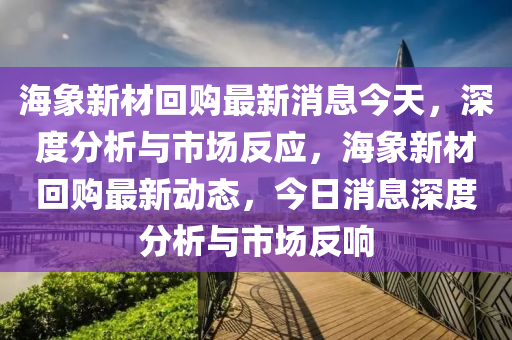 海象新材回购最新消息今天，深度分析与市场反应，海象新材回购最新动态，今日消息深度分析与市场反响